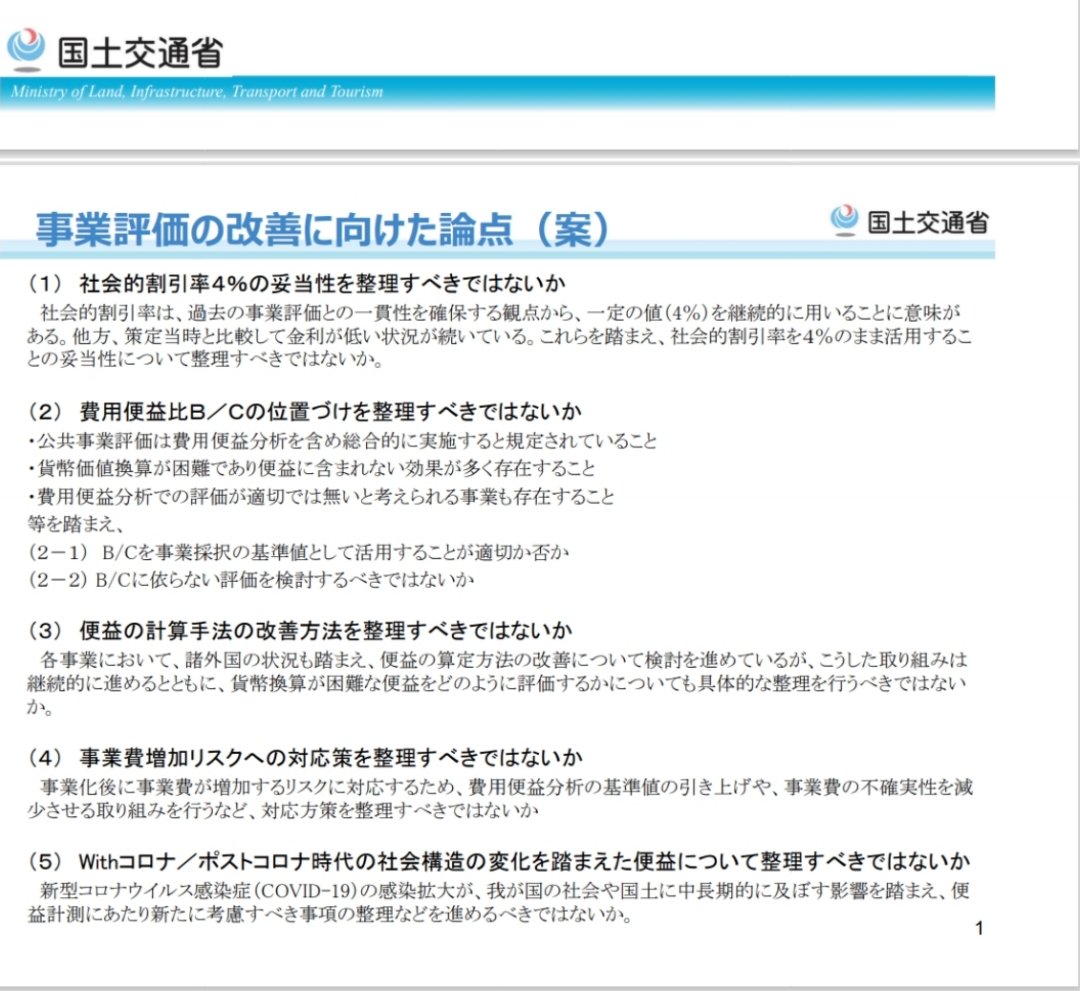 国土交通省
Ministry of Land, Infrastructure, Transport and Tourism

事業評価の改善に向けた論点（案）

国土交通省

（1） 社会的割引率4％の妥当性を整理すべきではないか
社会的割引率は、過去の事業評価との一貫性を確保する観点から、一定の値（4%）を継続的に用いることに意味がある。他方、策定当時と比較して金利が低い状況が続いている。これらを踏まえ、社会的割引率を4%のまま活用することの妥当性について整理すべきではないか。

（2） 費用便益比B／Cの位置づけを整理すべきではないか
・公共事業評価は費用便益分析を含め総合的に実施すると規定されていること
・貨幣価値換算が困難であり便益に含まれない効果が多く存在すること
・費用便益分析での評価が適切では無いと考えられる事業も存在すること
等を踏まえ、
（2－1） B/Cを事業採択の基準値として活用することが適切か否か
（2－2） B/Cに依らない評価を検討するべきではないか

（3） 便益の計算手法の改善方法を整理すべきではないか
各事業において、諸外国の状況も踏まえ、便益の算定方法の改善について検討を進めているが、こうした取り組みは継続的に進めるとともに、貨幣換算が困難な便益をどのように評価するかについても具体的な整理を行うべきではないか。

（4） 事業費増加リスクへの対応策を整理すべきではないか
事業化後に事業費が増加するリスクに対応するため、費用便益分析の基準値の引き上げや、事業費の不確実性を減少させる取り組みを行うなど、対応方策を整理すべきではないか

（5） Withコロナ／ポストコロナ時代の社会構造の変化を踏まえた便益について整理すべきではないか
新型コロナウイルス感染症（COVID-19）の感染拡大が、我が国の社会や国土に中長期的に及ぼす影響を踏まえ、便益計測にあたり新たに考慮すべき事項の整理などを進めるべきではないか。

1